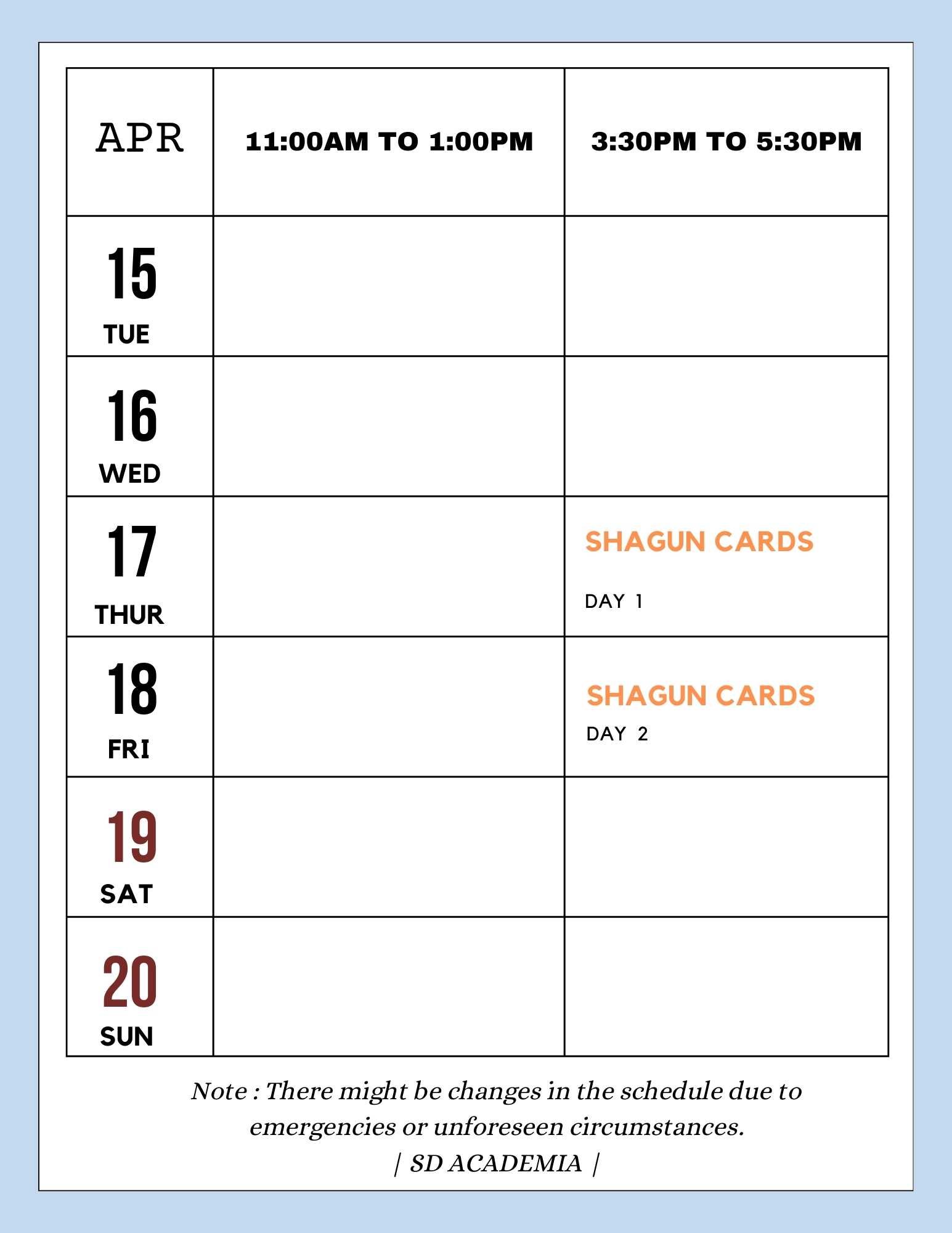 | APR | 11:00AM TO 1:00PM | 3:30PM TO 5:30PM |
|---|---|---|
| 15 TUE | | |
| 16 WED | | |
| 17 THUR | | SHAGUN CARDS DAY 1 |
| 18 FRI | | SHAGUN CARDS DAY 2 |
| 19 SAT | | |
| 20 SUN | | |

Note : There might be changes in the schedule due to emergencies or unforeseen circumstances.

| SD ACADEMIA |